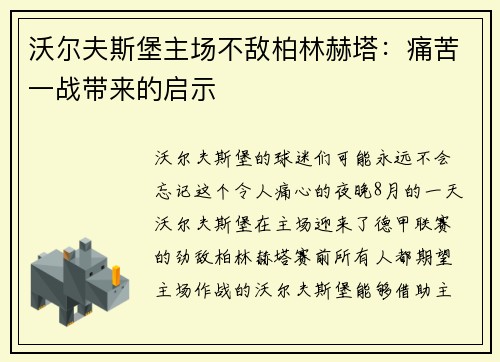 沃尔夫斯堡主场不敌柏林赫塔：痛苦一战带来的启示

沃尔夫斯堡的球迷们可能永远不会忘记这个令人痛心的夜晚8月的一天沃尔夫斯堡在主场迎来了德甲联赛的劲敌柏林赫塔赛前所有人都期望主场作战的沃尔夫斯堡能够借助主